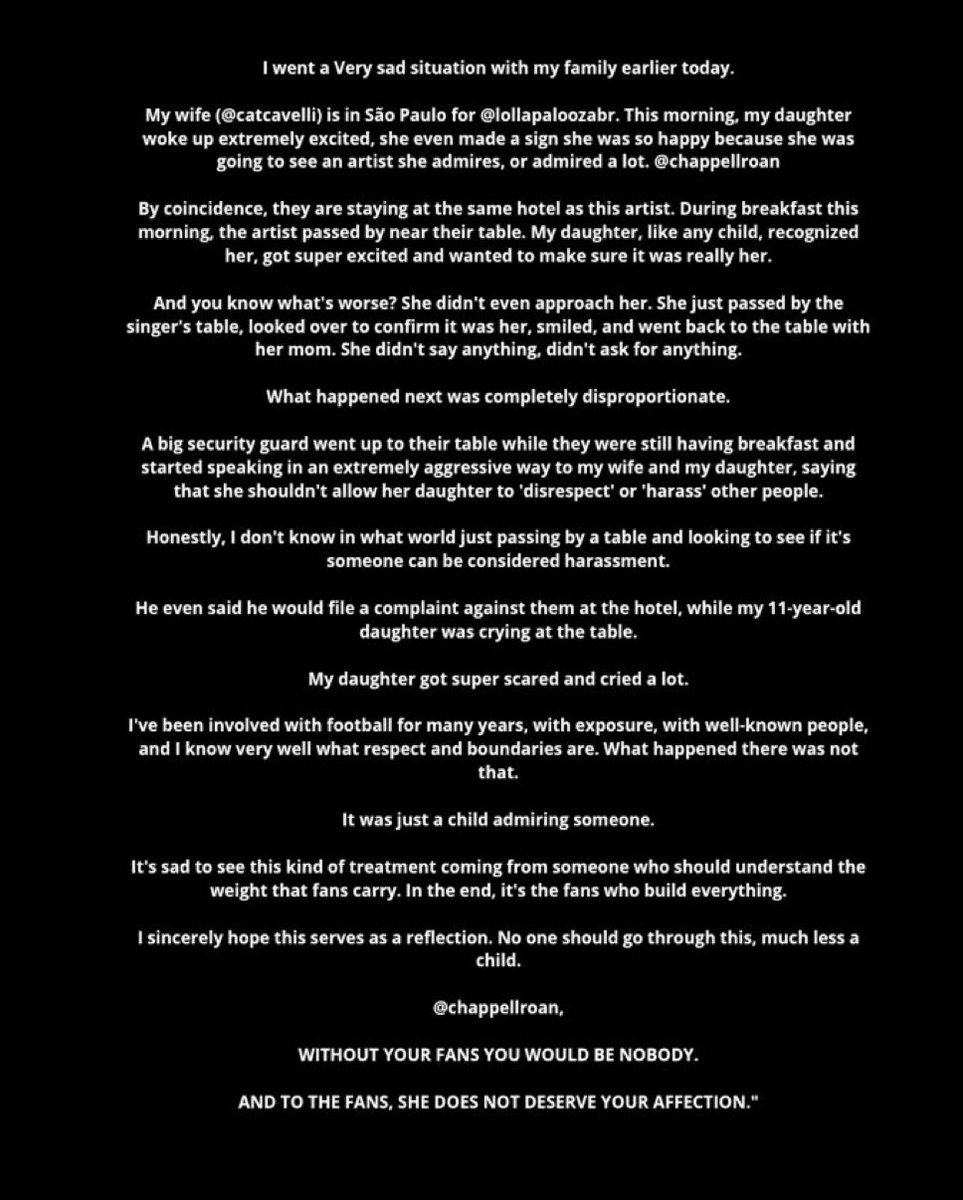 I went a Very sad situation with my family earlier today.

My wife (@catcavelli) is in São Paulo for @lollapaloozabr. This morning, my daughter woke up extremely excited, she even made a sign she was so happy because she was going to see an artist she admires, or admired a lot. @chappellroan

By coincidence, they are staying at the same hotel as this artist. During breakfast this morning, the artist passed by near their table. My daughter, like any child, recognized her, got super excited and wanted to make sure it was really her.

And you know what's worse? She didn't even approach her. She just passed by the singer's table, looked over to confirm it was her, smiled, and went back to the table with her mom. She didn't say anything, didn't ask for anything.

What happened next was completely disproportionate.

A big security guard went up to their table while they were still having breakfast and started speaking in an extremely aggressive way to my wife and my daughter, saying that she shouldn't allow her daughter to 'disrespect' or 'harass' other people.

Honestly, I don't know in what world just passing by a table and looking to see if it's someone can be considered harassment.

He even said he would file a complaint against them at the hotel, while my 11-year-old daughter was crying at the table.

My daughter got super scared and cried a lot.

I've been involved with football for many years, with exposure, with well-known people, and I know very well what respect and boundaries are. What happened there was not that.

It was just a child admiring someone.

It's sad to see this kind of treatment coming from someone who should understand the weight that fans carry. In the end, it's the fans who build everything.

I sincerely hope this serves as a reflection. No one should go through this, much less a child.

@chappellroan,

WITHOUT YOUR FANS YOU WOULD BE NOBODY.

AND TO THE FANS, SHE DOES NOT DESERVE YOUR AFFECTION."